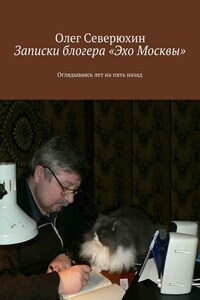 Олег Северюхин
Записки блогера «Эхо Москвы»

Оглядываясь лет на пять назад